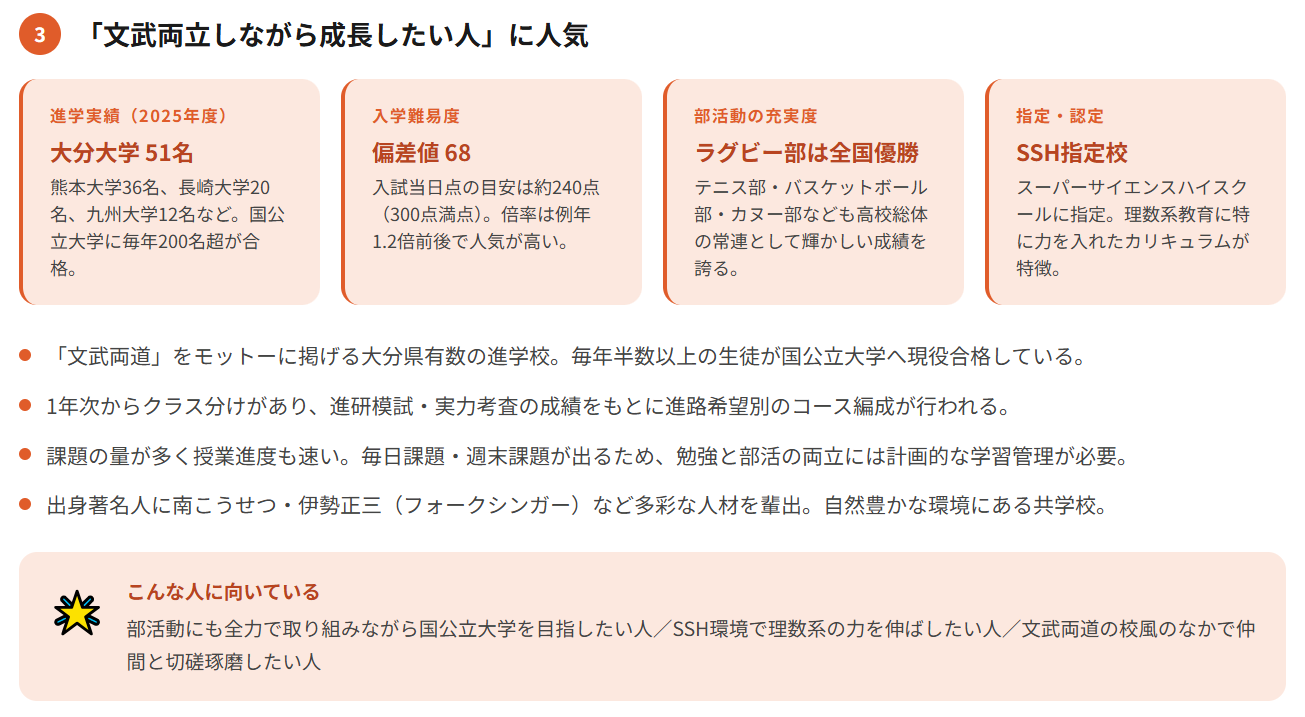 3 「文武両立しながら成長したい人」に人気

進学実績（2025年度）
大分大学 51名
熊本大学36名、長崎大学20名、九州大学12名など。国公立大学に毎年200名超が合格。

入学難易度
偏差値 68
入試当日点の目安は約240点（300点満点）。倍率は例年1.2倍前後で人気が高い。

部活動の充実度
ラグビー部は全国優勝
テニス部・バスケットボール部・カヌー部なども高校総体の常連として輝かしい成績を誇る。

指定・認定
SSH指定校
スーパーサイエンスハイスクールに指定。理数系教育に特に力を入れたカリキュラムが特徴。

「文武両道」をモットーに掲げる大分県有数の進学校。毎年半数以上の生徒が国公立大学へ現役合格している。

1年次からクラス分けがあり、進研模試・実力考査の成績をもとに進路希望別のコース編成が行われる。

課題の量が多く授業進度も速い。毎日課題・週末課題が出るため、勉強と部活の両立には計画的な学習管理が必要。

出身著名人に南こうせつ・伊勢正三（フォークシンガー）など多彩な人材を輩出。自然豊かな環境にある共学校。

こんな人に向いている
部活動にも全力で取り組みながら国公立大学を目指したい人／SSH環境で理数系の力を伸ばしたい人／文武両道の校風のなかで仲間と切磋琢磨したい人